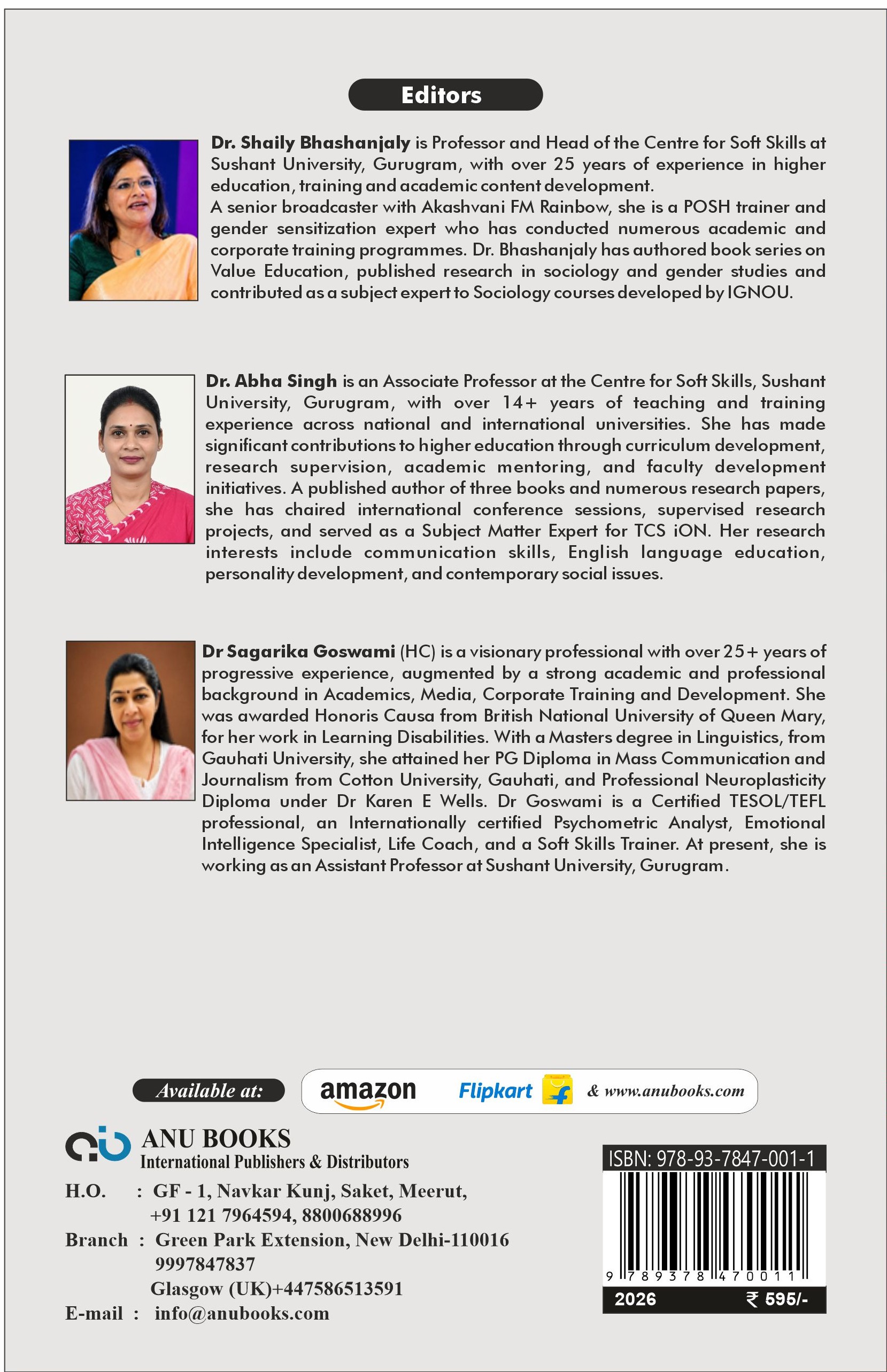 Editors

Dr. Shaily Bhashanjaly is Professor and Head of the Centre for Soft Skills at Sushant University, Gurugram, with over 25 years of experience in higher education, training and academic content development.
A senior broadcaster with Akashvani FM Rainbow, she is a POSH trainer and gender sensitization expert who has conducted numerous academic and corporate training programmes. Dr. Bhashanjaly has authored book series on Value Education, published research in sociology and gender studies and contributed as a subject expert to Sociology courses developed by IGNOU.

Dr. Abha Singh is an Associate Professor at the Centre for Soft Skills, Sushant University, Gurugram, with over 14+ years of teaching and training experience across national and international universities. She has made significant contributions to higher education through curriculum development, research supervision, academic mentoring, and faculty development initiatives. A published author of three books and numerous research papers, she has chaired international conference sessions, supervised research projects, and served as a Subject Matter Expert for TCS iON. Her research interests include communication skills, English language education, personality development, and contemporary social issues.

Dr Sagarika Goswami (HC) is a visionary professional with over 25+ years of progressive experience, augmented by a strong academic and professional background in Academics, Media, Corporate Training and Development. She was awarded Honoris Causa from British National University of Queen Mary, for her work in Learning Disabilities. With a Masters degree in Linguistics, from Gauhati University, she attained her PG Diploma in Mass Communication and Journalism from Cotton University, Gauhati, and Professional Neuroplasticity Diploma under Dr Karen E Wells. Dr Goswami is a Certified TESOL/TEFL professional, an Internationally certified Psychometric Analyst, Emotional Intelligence Specialist, Life Coach, and a Soft Skills Trainer. At present, she is working as an Assistant Professor at Sushant University, Gurugram.

Available at: amazon Flipkart & www.anubooks.com

ANU BOOKS
International Publishers & Distributors
H.O. : GF - 1, Navkar Kunj, Saket, Meerut, +91 121 7964594, 8800688996
Branch : Green Park Extension, New Delhi-110016 9997847837
Glasgow (UK)+447586513591
E-mail : info@anubooks.com

ISBN: 978-93-7847-001-1
9 789378 470011
2026 ₹ 595/-